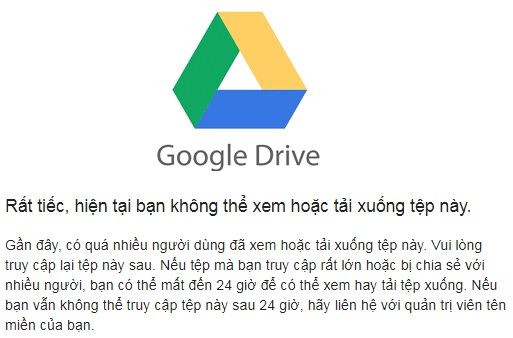 Google Drive

Rất tiếc, hiện tại bạn không thể xem hoặc tải xuống tệp này.

Gần đây, có quá nhiều người dùng đã xem hoặc tải xuống tệp này. Vui lòng truy cập lại tệp này sau. Nếu tệp mà bạn truy cập rất lớn hoặc bị chia sẻ với nhiều người, bạn có thể mất đến 24 giờ để có thể xem hay tải tệp xuống. Nếu bạn vẫn không thể truy cập tệp này sau 24 giờ, hãy liên hệ với quản trị viên tên miền của bạn.